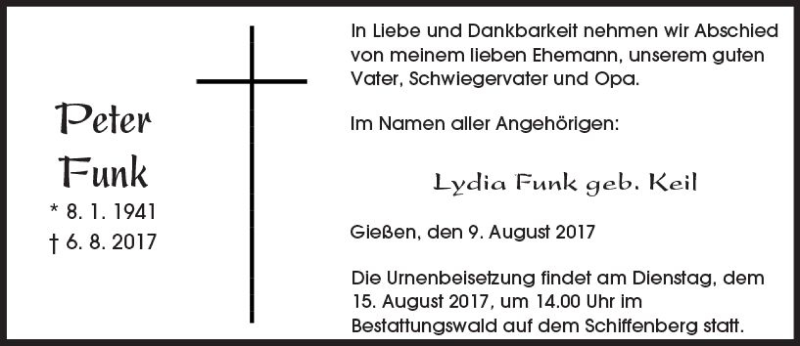 Peter
Funk
* 8. 1. 1941
† 6. 8. 2017

In Liebe und Dankbarkeit nehmen wir Abschied von meinem lieben Ehemann, unserem guten Vater, Schwiegervater und Opa.

Im Namen aller Angehörigen:

Lydia Funk geb. Keil

Gießen, den 9. August 2017

Die Urnenbeisetzung findet am Dienstag, dem 15. August 2017, um 14.00 Uhr im Bestattungswald auf dem Schiffenberg statt.